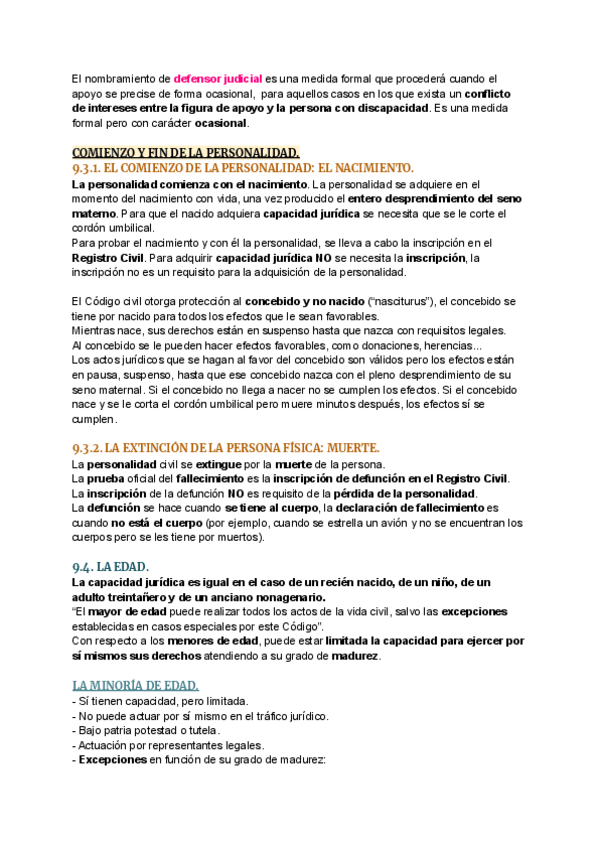 El nombramiento de defensor judicial es una medida formal que procederá cuando el apoyo se precise de forma ocasional, para aquellos casos en los que exista un conflicto de intereses entre la figura de apoyo y la persona con discapacidad. Es una medida formal pero con carácter ocasional.

COMIENZO Y FIN DE LA PERSONALIDAD.

9.3.1. EL COMIENZO DE LA PERSONALIDAD: EL NACIMIENTO.

La personalidad comienza con el nacimiento. La personalidad se adquiere en el momento del nacimiento con vida, una vez producido el entero desprendimiento del seno materno. Para que el nacido adquiera capacidad jurídica se necesita que se le corte el cordón umbilical.
Para probar el nacimiento y con él la personalidad, se lleva a cabo la inscripción en el Registro Civil. Para adquirir capacidad jurídica NO se necesita la inscripción, la inscripción no es un requisito para la adquisición de la personalidad.

El Código civil otorga protección al concebido y no nacido ("nasciturus"), el concebido se tiene por nacido para todos los efectos que le sean favorables.
Mientras nace, sus derechos están en suspenso hasta que nazca con requisitos legales.
Al concebido se le pueden hacer efectos favorables, como donaciones, herencias...
Los actos jurídicos que se hagan al favor del concebido son válidos pero los efectos están en pausa, suspenso, hasta que ese concebido nazca con el pleno desprendimiento de su seno maternal. Si el concebido no llega a nacer no se cumplen los efectos. Si el concebido nace y se le corta el cordón umbilical pero muere minutos después, los efectos sí se cumplen.

9.3.2. LA EXTINCIÓN DE LA PERSONA FÍSICA: MUERTE.

La personalidad civil se extingue por la muerte de la persona.
La prueba oficial del fallecimiento es la inscripción de defunción en el Registro Civil.
La inscripción de la defunción NO es requisito de la pérdida de la personalidad.
La defunción se hace cuando se tiene al cuerpo, la declaración de fallecimiento es cuando no está el cuerpo (por ejemplo, cuando se estrella un avión y no se encuentran los cuerpos pero se les tiene por muertos).

9.4. LA EDAD.

La capacidad jurídica es igual en el caso de un recién nacido, de un niño, de un adulto treintañero y de un anciano nonagenario.
"El mayor de edad puede realizar todos los actos de la vida civil, salvo las excepciones establecidas en casos especiales por este Código".
Con respecto a los menores de edad, puede estar limitada la capacidad para ejercer por sí mismos sus derechos atendiendo a su grado de madurez.

LA MINORÍA DE EDAD.

- Sí tienen capacidad, pero limitada.
- No puede actuar por sí mismo en el tráfico jurídico.
- Bajo patria potestad o tutela.
- Actuación por representantes legales.
- Excepciones en función de su grado de madurez: